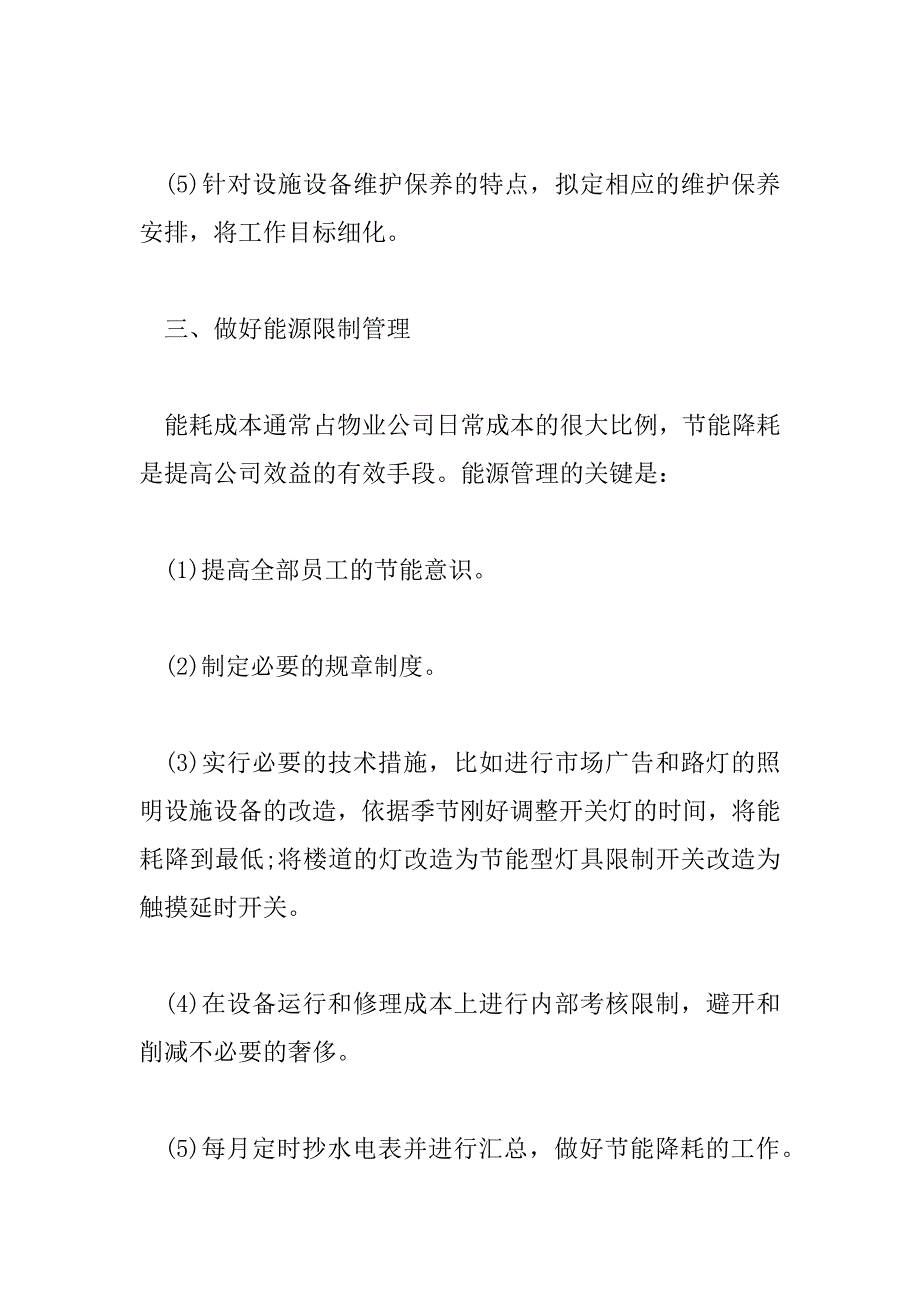 (5)针对设施设备维护保养的特点，拟定相应的维护保养安排，将工作目标细化。

三、做好能源限制管理

能耗成本通常占物业公司日常成本的很大比例，节能降耗是提高公司效益的有效手段。能源管理的关键是：

(1)提高全部员工的节能意识。

(2)制定必要的规章制度。

(3)实行必要的技术措施，比如进行市场广告和路灯的照明设施设备的改造，依据季节刚好调整开关灯的时间，将能耗降到最低;将楼道的灯改造为节能型灯具限制开关改造为触摸延时开关。

(4)在设备运行和修理成本上进行内部考核限制，避开和削减不必要的奢侈。

(5)每月定时抄水电表并进行汇总，做好节能降耗的工作。